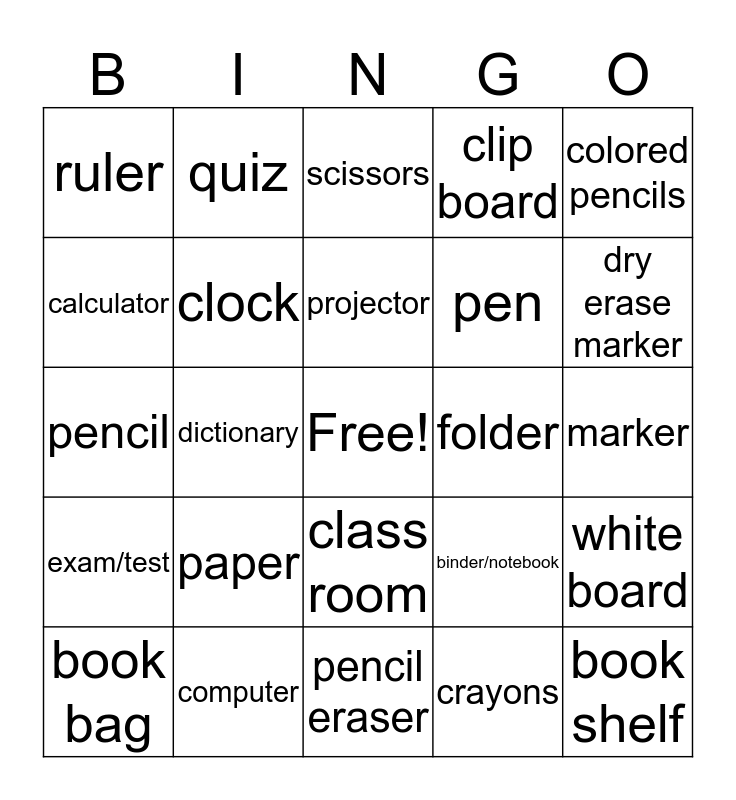 | B | I | N | G | O |
|---|---|---|---|---|
| ruler | quiz | scissors | clip board | colored pencils |
| calculator | clock | projector | pen | dry erase marker |
| pencil | dictionary | Free! | folder | marker |
| exam/test | paper | class room | binder/notebook | white board |
| book bag | computer | pencil eraser | crayons | book shelf |